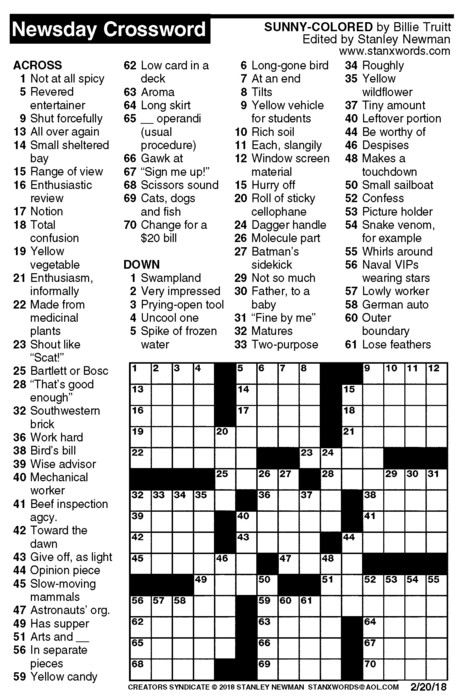 Newsday Crossword

SUNNY-COLORED by Billie Truitt
Edited by Stanley Newman
www.stanxwords.com

ACROSS
1 Not at all spicy
5 Revered entertainer
9 Shut forcefully
13 All over again
14 Small sheltered bay
15 Range of view
16 Enthusiastic review
17 Notion
18 Total confusion
19 Yellow vegetable
21 Enthusiasm, informally
22 Made from medicinal plants
23 Shout like "Scat!"
25 Bartlett or Bosc
28 "That's good enough"
32 Southwestern brick
36 Work hard
38 Bird's bill
39 Wise advisor
40 Mechanical worker
41 Beef inspection agcy.
42 Toward the dawn
43 Give off, as light
44 Opinion piece
45 Slow-moving mammals
47 Astronauts' org.
49 Has supper
51 Arts and __
56 In separate pieces
59 Yellow candy
62 Low card in a deck
63 Aroma
64 Long skirt
65 __ operandi (usual procedure)
66 Gawk at
67 "Sign me up!"
68 Scissors sound
69 Cats, dogs and fish
70 Change for a $20 bill

DOWN
1 Swampland
2 Very impressed
3 Prying-open tool
4 Uncool one
5 Spike of frozen water
6 Long-gone bird
7 At an end
8 Tilts
9 Yellow vehicle for students
10 Rich soil
11 Each, slangily
12 Window screen material
15 Hurry off
20 Roll of sticky cellophane
24 Dagger handle
26 Molecule part
27 Batman's sidekick
29 Not so much
30 Father, to a baby
31 "Fine by me"
32 Matures
33 Two-purpose
34 Roughly
35 Yellow wildflower
37 Tiny amount
40 Leftover portion
44 Be worthy of
46 Despises
48 Makes a touchdown
50 Small sailboat
52 Confess
53 Picture holder
54 Snake venom, for example
55 Whirls around
56 Naval VIPs wearing stars
57 Lowly worker
58 German auto
60 Outer boundary
61 Lose feathers

1 2 3 4 5 6 7 8 9 10 11 12 13 14 15 16 17 18 19 20 21 22 23 24 25 26 27 28 29 30 31 32 33 34 35 36 37 38 39 40 41 42 43 44 45 46 47 48 49 50 51 52 53 54 55 56 57 58 59 60 61 62 63 64 65 66 67 68 69 70

CREATORS SYNDICATE © 2018 STANLEY NEWMAN STANXWORDS@AOL.COM 2/20/18